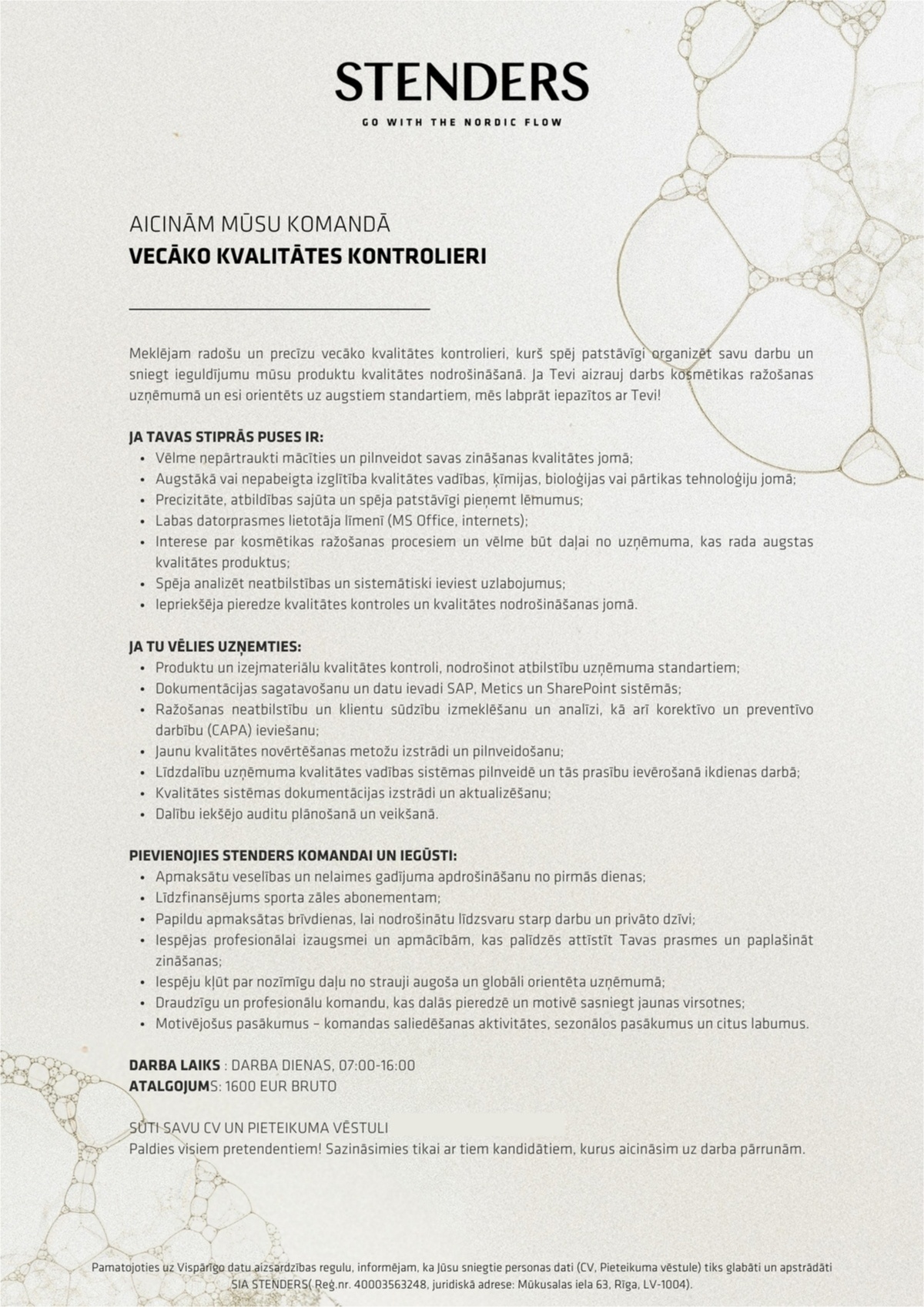 STENDERS

GO WITH THE NORDIC FLOW

AICINĀM MŪSU KOMANDĀ
VECĀKO KVALITĀTES KONTROLIERI

Meklējam radošu un precīzu vecāko kvalitātes kontrolieri, kurš spēj patstāvīgi organizēt savu darbu un sniegt ieguldījumu mūsu produktu kvalitātes nodrošināšanā. Ja Tevi aizrauj darbs kosmētikas ražošanas uzņēmumā un esi orientēts uz augstiem standartiem, mēs labprāt iepazītos ar Tevi!

JA TAVAS STIPRĀS PUSES IR:
• Vēlme nepārtraukti mācīties un pilnveidot savas zināšanas kvalitātes jomā;
• Augstākā vai nepabeigta izglītība kvalitātes vadības, ķīmijas, bioloģijas vai pārtikas tehnoloģiju jomā;
• Precizitāte, atbildības sajūta un spēja patstāvīgi pieņemt lēmumus;
• Labas datorprasmes lietotāja līmenī (MS Office, internets);
• Interese par kosmētikas ražošanas procesiem un vēlme būt daļai no uzņēmuma, kas rada augstas kvalitātes produktus;
• Spēja analizēt neatbilstības un sistemātiski ieviest uzlabojumus;
• Iepriekšēja pieredze kvalitātes kontroles un kvalitātes nodrošināšanas jomā.

JA TU VĒLIES UZŅEMTIES:
• Produktu un izejmateriālu kvalitātes kontroli, nodrošinot atbilstību uzņēmuma standartiem;
• Dokumentācijas sagatavošanu un datu ievadi SAP, Metics un SharePoint sistēmās;
• Ražošanas neatbilstību un klientu sūdzību izmeklēšanu un analīzi, kā arī korektīvo un preventīvo darbību (CAPA) ieviešanu;
• Jaunu kvalitātes novērtēšanas metožu izstrādi un pilnveidošanu;
• Līdzdalību uzņēmuma kvalitātes vadības sistēmas pilnveidē un tās prasību ievērošanā ikdienas darbā;
• Kvalitātes sistēmas dokumentācijas izstrādi un aktualizēšanu;
• Dalību iekšējo auditu plānošanā un veikšanā.

PIEVIENOJIES STENDERS KOMANDAI UN IEGŪSTI:
• Apmaksātu veselības un nelaimes gadījuma apdrošināšanu no pirmās dienas;
• Līdzfinansējums sporta zāles abonementam;
• Papildu apmaksātas brīvdienas, lai nodrošinātu līdzsvaru starp darbu un privāto dzīvi;
• Iespējas profesionālai izaugsmei un apmācībām, kas palīdzēs attīstīt Tavas prasmes un paplašināt zināšanas;
• Iespēju kļūt par nozīmīgu daļu no strauji augoša un globāli orientēta uzņēmumā;
• Draudzīgu un profesionālu komandu, kas dalās pieredzē un motivē sasniegt jaunas virsotnes;
• Motivējošus pasākumus – komandas saliedēšanas aktivitātes, sezonālos pasākumus un citus labumus.

DARBA LAIKS : DARBA DIENAS, 07:00-16:00
ATALGOJUMS: 1600 EUR BRUTO

SŪTI SAVU CV UN PIETEIKUMA VĒSTULI
Paldies visiem pretendentiem! Sazināsimies tikai ar tiem kandidātiem, kurus aicināsim uz darba pārrunām.

Pamatojoties uz Vispārīgo datu aizsardzības regulu, informējam, ka Jūsu sniegtie personas dati (CV, Pieteikuma vēstule) tiks glabāti un apstrādāti SIA STENDERS( Reģ.nr. 40003563248, juridiskā adrese: Mūkusalas iela 63, Rīga, LV-1004).